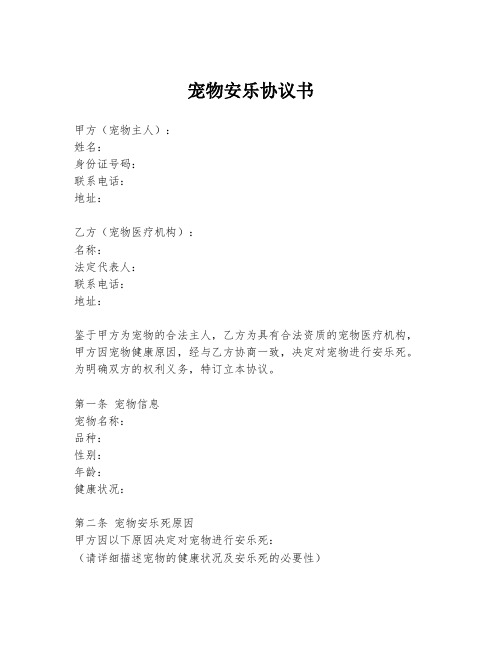 宠物安乐协议书

甲方（宠物主人）：
姓名：
身份证号码：
联系电话：
地址：

乙方（宠物医疗机构）：
名称：
法定代表人：
联系电话：
地址：

鉴于甲方为宠物的合法主人，乙方为具有合法资质的宠物医疗机构，甲方因宠物健康原因，经与乙方协商一致，决定对宠物进行安乐死。为明确双方的权利义务，特订立本协议。

第一条 宠物信息
宠物名称：
品种：
性别：
年龄：
健康状况：

第二条 宠物安乐死原因
甲方因以下原因决定对宠物进行安乐死：
（请详细描述宠物的健康状况及安乐死的必要性）